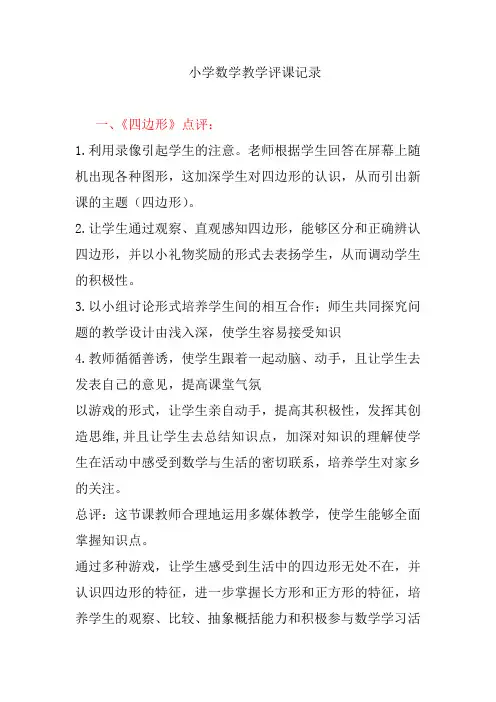 小学数学教学评课记录

一、《四边形》点评：

1.利用录像引起学生的注意。老师根据学生回答在屏幕上随机出现各种图形，这加深学生对四边形的认识，从而引出新课的主题（四边形）。

2.让学生通过观察、直观感知四边形，能够区分和正确辨认四边形，并以小礼物奖励的形式去表扬学生，从而调动学生的积极性。

3.以小组讨论形式培养学生间的相互合作；师生共同探究问题的教学设计由浅入深，使学生容易接受知识

4.教师循循善诱，使学生跟着一起动脑、动手，且让学生去发表自己的意见，提高课堂气氛

以游戏的形式，让学生亲自动手，提高其积极性，发挥其创造思维,并且让学生去总结知识点，加深对知识的理解使学生在活动中感受到数学与生活的密切联系，培养学生对家乡的关注。

总评：这节课教师合理地运用多媒体教学，使学生能够全面掌握知识点。

通过多种游戏，让学生感受到生活中的四边形无处不在，并认识四边形的特征，进一步掌握长方形和正方形的特征，培养学生的观察、比较、抽象概括能力和积极参与数学学习活